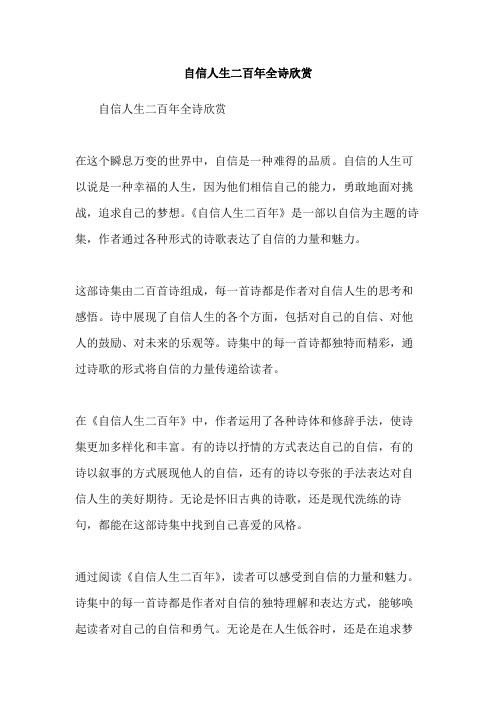 自信人生二百年全诗欣赏

自信人生二百年全诗欣赏

在这个瞬息万变的世界中，自信是一种难得的品质。自信的人生可以说是一种幸福的人生，因为他们相信自己的能力，勇敢地面对挑战，追求自己的梦想。《自信人生二百年》是一部以自信为主题的诗集，作者通过各种形式的诗歌表达了自信的力量和魅力。

这部诗集由二百首诗组成，每一首诗都是作者对自信人生的思考和感悟。诗中展现了自信人生的各个方面，包括对自己的自信、对他人的鼓励、对未来的乐观等。诗集中的每一首诗都独特而精彩，通过诗歌的形式将自信的力量传递给读者。

在《自信人生二百年》中，作者运用了各种诗体和修辞手法，使诗集更加多样化和丰富。有的诗以抒情的方式表达自己的自信，有的诗以叙事的方式展现他人的自信，还有的诗以夸张的手法表达对自信人生的美好期待。无论是怀旧古典的诗歌，还是现代洗练的诗句，都能在这部诗集中找到自己喜爱的风格。

通过阅读《自信人生二百年》，读者可以感受到自信的力量和魅力。诗集中的每一首诗都是作者对自信的独特理解和表达方式，能够唤起读者对自己的自信和勇气。无论是在人生低谷时，还是在追求梦